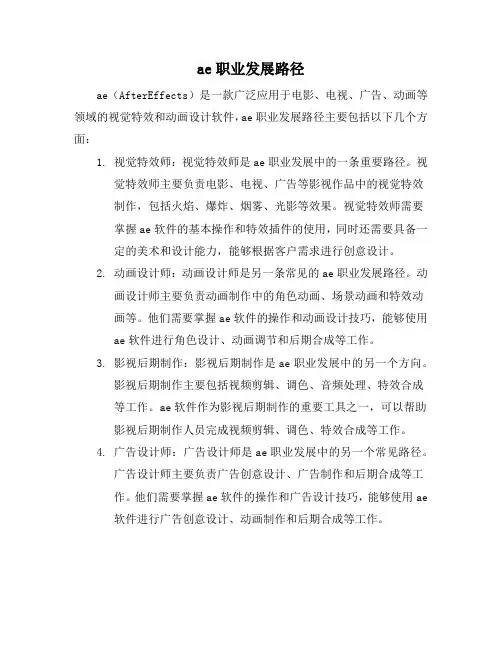 ae 职业发展路径

ae（AfterEffects）是一款广泛应用于电影、电视、广告、动画等领域的视觉特效和动画设计软件，ae 职业发展路径主要包括以下几个方面：

1. 视觉特效师：视觉特效师是 ae 职业发展中的一条重要路径。视觉特效师主要负责电影、电视、广告等影视作品中的视觉特效制作，包括火焰、爆炸、烟雾、光影等效果。视觉特效师需要掌握 ae 软件的基本操作和特效插件的使用，同时还需要具备一定的美术和设计能力，能够根据客户需求进行创意设计。

2. 动画设计师：动画设计师是另一条常见的 ae 职业发展路径。动画设计师主要负责动画制作中的角色动画、场景动画和特效动画等。他们需要掌握 ae 软件的操作和动画设计技巧，能够使用 ae 软件进行角色设计、动画调节和后期合成等工作。

3. 影视后期制作：影视后期制作是 ae 职业发展中的另一个方向。影视后期制作主要包括视频剪辑、调色、音频处理、特效合成等工作。ae 软件作为影视后期制作的重要工具之一，可以帮助影视后期制作人员完成视频剪辑、调色、特效合成等工作。

4. 广告设计师：广告设计师是 ae 职业发展中的另一个常见路径。广告设计师主要负责广告创意设计、广告制作和后期合成等工作。他们需要掌握 ae 软件的操作和广告设计技巧，能够使用 ae 软件进行广告创意设计、动画制作和后期合成等工作。